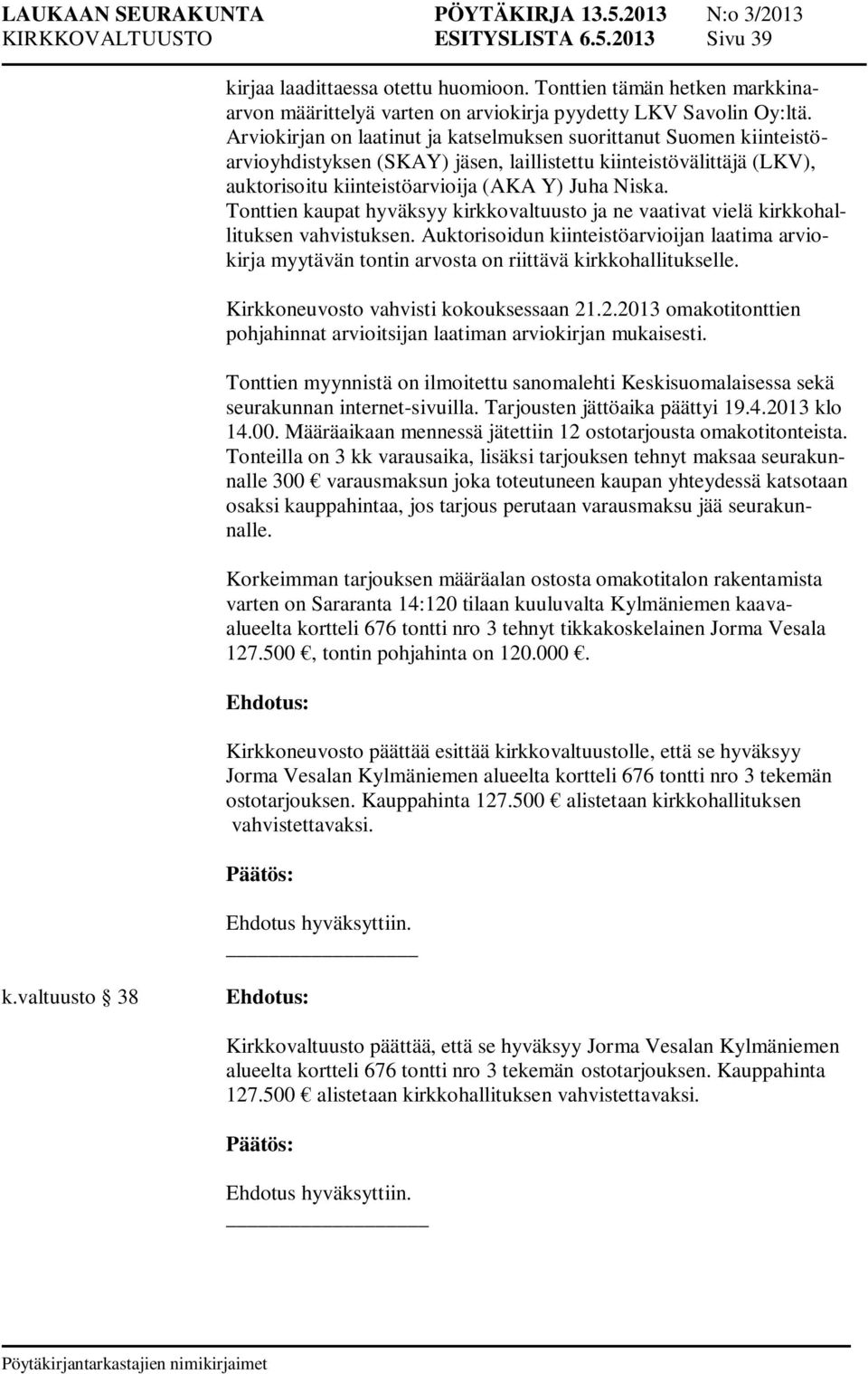 LAUKAAN SEURAKUNTA PÖYTÄKIRJA 13.5.2013 N:o 3/2013
KIRKKOVALTUUSTO ESITYSLISTA 6.5.2013 Sivu 39

kirjaa laadittaessa otettu huomioon. Tonttien tämän hetken markkinaarvon määrittelyä varten on arviokirja pyydetty LKV Savolin Oy:ltä. Arviokirjan on laatinut ja katselmuksen suorittanut Suomen kiinteistöarvioyhdistyksen (SKAY) jäsen, laillistettu kiinteistövälittäjä (LKV), auktorisoitu kiinteistöarvioija (AKA Y) Juha Niska. Tonttien kaupat hyväksyy kirkkovaltuusto ja ne vaativat vielä kirkkohallituksen vahvistuksen. Auktorisoidun kiinteistöarvioijan laatima arviokirja myytävän tontin arvosta on riittävä kirkkohallitukselle.

Kirkkoneuvosto vahvisti kokouksessaan 21.2.2013 omakotitonttien pohjahinnat arvioitsijan laatiman arviokirjan mukaisesti.

Tonttien myynnistä on ilmoitettu sanomalehti Keskisuomalaisessa sekä seurakunnan internet-sivuilla. Tarjousten jättöaika päättyi 19.4.2013 klo 14.00. Määräaikaan mennessä jätettiin 12 ostotarjousta omakotitonteista. Tonteilla on 3 kk varausaika, lisäksi tarjouksen tehnyt maksaa seurakunnalle 300 € varausmaksun joka toteutuneen kaupan yhteydessä katsotaan osaksi kauppahintaa, jos tarjous perutaan varausmaksu jää seurakunnalle.

Korkeimman tarjouksen määräalan ostosta omakotitalon rakentamista varten on Sararanta 14:120 tilaan kuuluvalta Kylmäniemen kaavaalueelta kortteli 676 tontti nro 3 tehnyt tikkakoskelainen Jorma Vesala 127.500 €, tontin pohjahinta on 120.000 €.

Ehdotus:

Kirkkoneuvosto päättää esittää kirkkovaltuustolle, että se hyväksyy Jorma Vesalan Kylmäniemen alueelta kortteli 676 tontti nro 3 tekemän ostotarjouksen. Kauppahinta 127.500 € alistetaan kirkkohallituksen vahvistettavaksi.

Päätös:

Ehdotus hyväksyttiin.

k.valtuusto § 38 Ehdotus:

Kirkkovaltuusto päättää, että se hyväksyy Jorma Vesalan Kylmäniemen alueelta kortteli 676 tontti nro 3 tekemän ostotarjouksen. Kauppahinta 127.500 € alistetaan kirkkohallituksen vahvistettavaksi.

Päätös:

Ehdotus hyväksyttiin.

Pöytäkirjantarkastajien nimikirjaimet